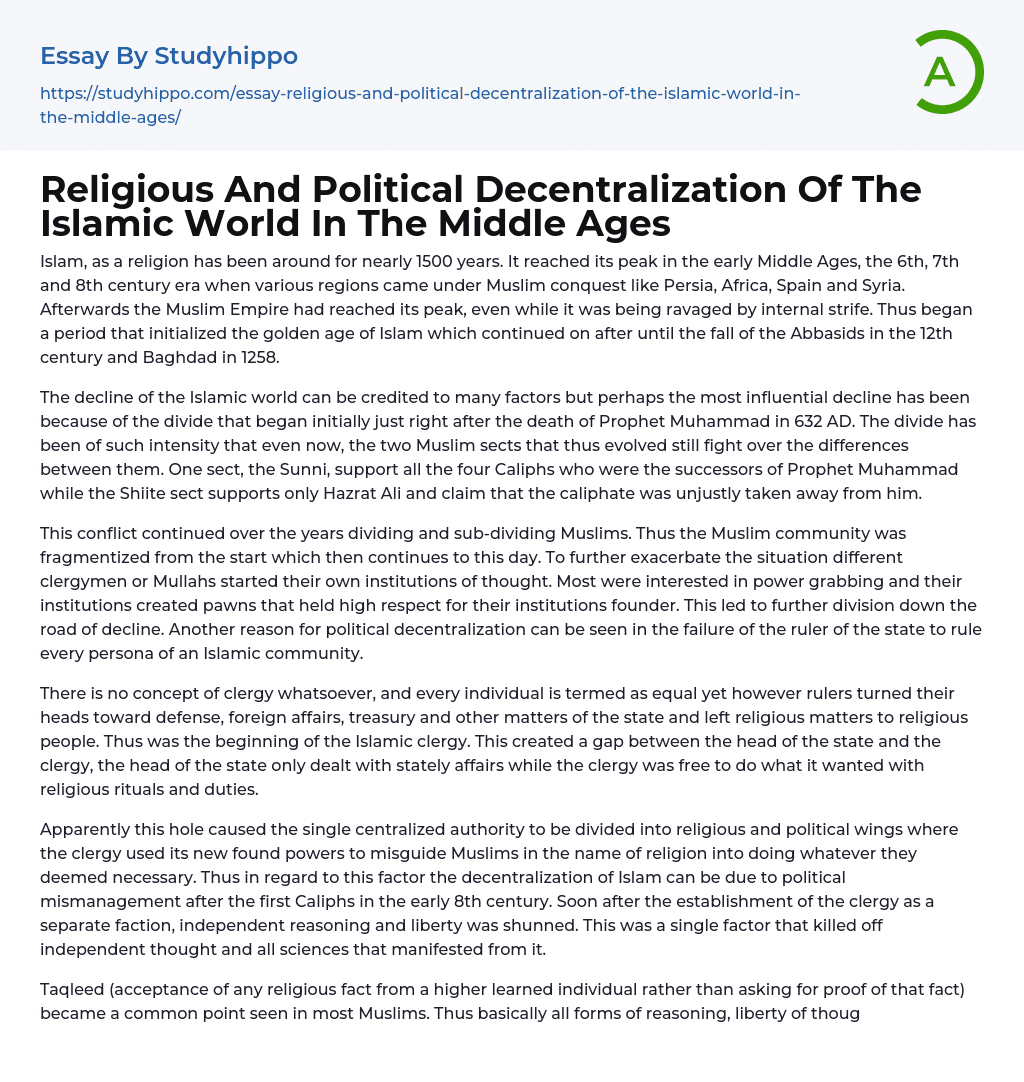 Essay By Studyhippo

https://studyhippo.com/essay-religious-and-political-decentralization-of-the-islamic-world-in-the-middle-ages/

A

Religious And Political Decentralization Of The Islamic World In The Middle Ages

Islam, as a religion has been around for nearly 1500 years. It reached its peak in the early Middle Ages, the 6th, 7th and 8th century era when various regions came under Muslim conquest like Persia, Africa, Spain and Syria. Afterwards the Muslim Empire had reached its peak, even while it was being ravaged by internal strife. Thus began a period that initialized the golden age of Islam which continued on after until the fall of the Abbasids in the 12th century and Baghdad in 1258.

The decline of the Islamic world can be credited to many factors but perhaps the most influential decline has been because of the divide that began initially just right after the death of Prophet Muhammad in 632 AD. The divide has been of such intensity that even now, the two Muslim sects that thus evolved still fight over the differences between them. One sect, the Sunni, support all the four Caliphs who were the successors of Prophet Muhammad while the Shiite sect supports only Hazrat Ali and claim that the caliphate was unjustly taken away from him.

This conflict continued over the years dividing and sub-dividing Muslims. Thus the Muslim community was fragmentized from the start which then continues to this day. To further exacerbate the situation different clergymen or Mullahs started their own institutions of thought. Most were interested in power grabbing and their institutions created pawns that held high respect for their institutions founder. This led to further division down the road of decline. Another reason for political decentralization can be seen in the failure of the ruler of the state to rule every persona of an Islamic community.

There is no concept of clergy whatsoever, and every individual is termed as equal yet however rulers turned their heads toward defense, foreign affairs, treasury and other matters of the state and left religious matters to religious people. Thus was the beginning of the Islamic clergy. This created a gap between the head of the state and the clergy, the head of the state only dealt with stately affairs while the clergy was free to do what it wanted with religious rituals and duties.

Apparently this hole caused the single centralized authority to be divided into religious and political wings where the clergy used its new found powers to misguide Muslims in the name of religion into doing whatever they deemed necessary. Thus in regard to this factor the decentralization of Islam can be due to political mismanagement after the first Caliphs in the early 8th century. Soon after the establishment of the clergy as a separate faction, independent reasoning and liberty was shunned. This was a single factor that killed off independent thought and all sciences that manifested from it.

Taqleed (acceptance of any religious fact from a higher learned individual rather than asking for proof of that fact) became a common point seen in most Muslims. Thus basically all forms of reasoning, liberty of thoug